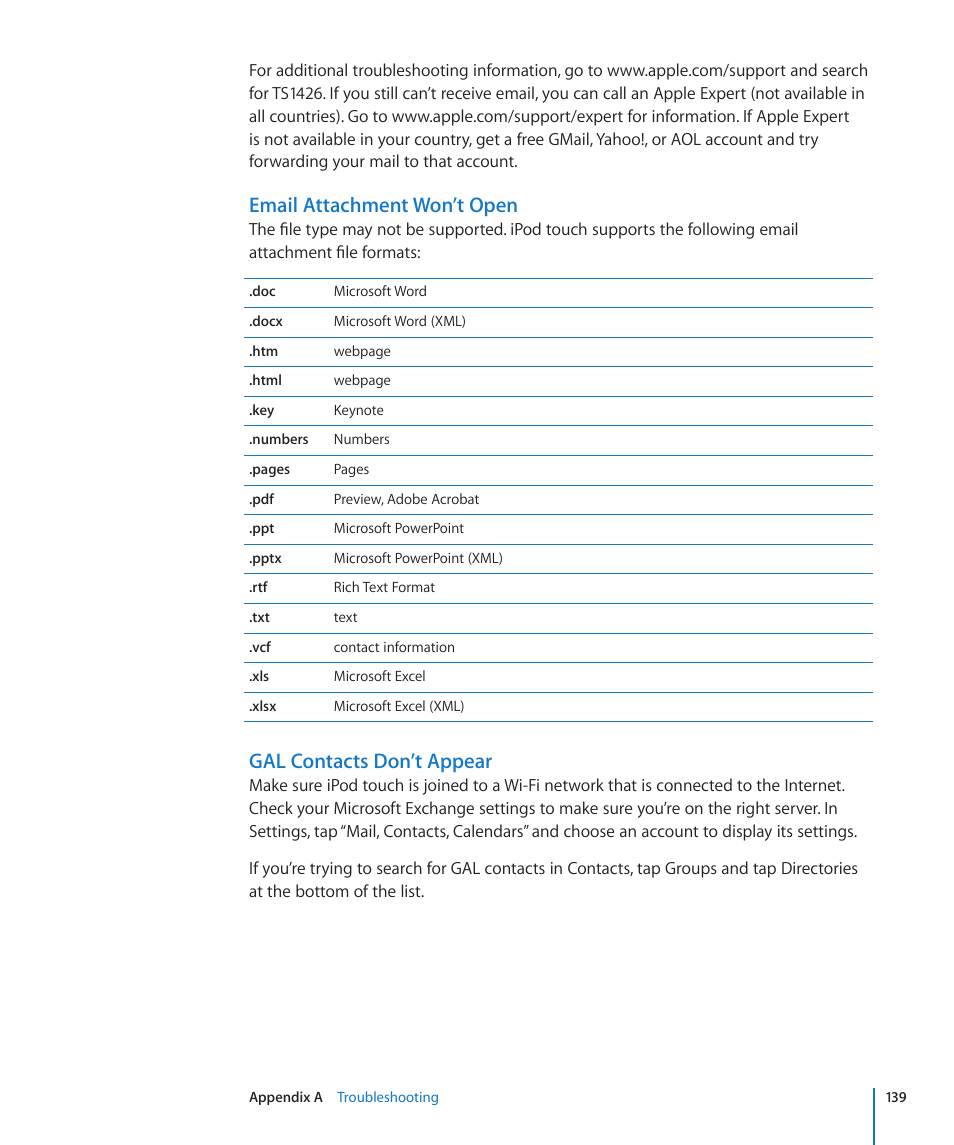 For additional troubleshooting information, go to www.apple.com/support and search for TS1426. If you still can't receive email, you can call an Apple Expert (not available in all countries). Go to www.apple.com/support/expert for information. If Apple Expert is not available in your country, get a free GMail, Yahoo!, or AOL account and try forwarding your mail to that account.

Email Attachment Won't Open

The file type may not be supported. iPod touch supports the following email attachment file formats:

| | |
|---|---|
| .doc | Microsoft Word |
| .docx | Microsoft Word (XML) |
| .htm | webpage |
| .html | webpage |
| .key | Keynote |
| .numbers | Numbers |
| .pages | Pages |
| .pdf | Preview, Adobe Acrobat |
| .ppt | Microsoft PowerPoint |
| .pptx | Microsoft PowerPoint (XML) |
| .rtf | Rich Text Format |
| .txt | text |
| .vcf | contact information |
| .xls | Microsoft Excel |
| .xlsx | Microsoft Excel (XML) |

GAL Contacts Don't Appear

Make sure iPod touch is joined to a Wi-Fi network that is connected to the Internet. Check your Microsoft Exchange settings to make sure you're on the right server. In Settings, tap "Mail, Contacts, Calendars" and choose an account to display its settings.

If you're trying to search for GAL contacts in Contacts, tap Groups and tap Directories at the bottom of the list.

Appendix A Troubleshooting 139